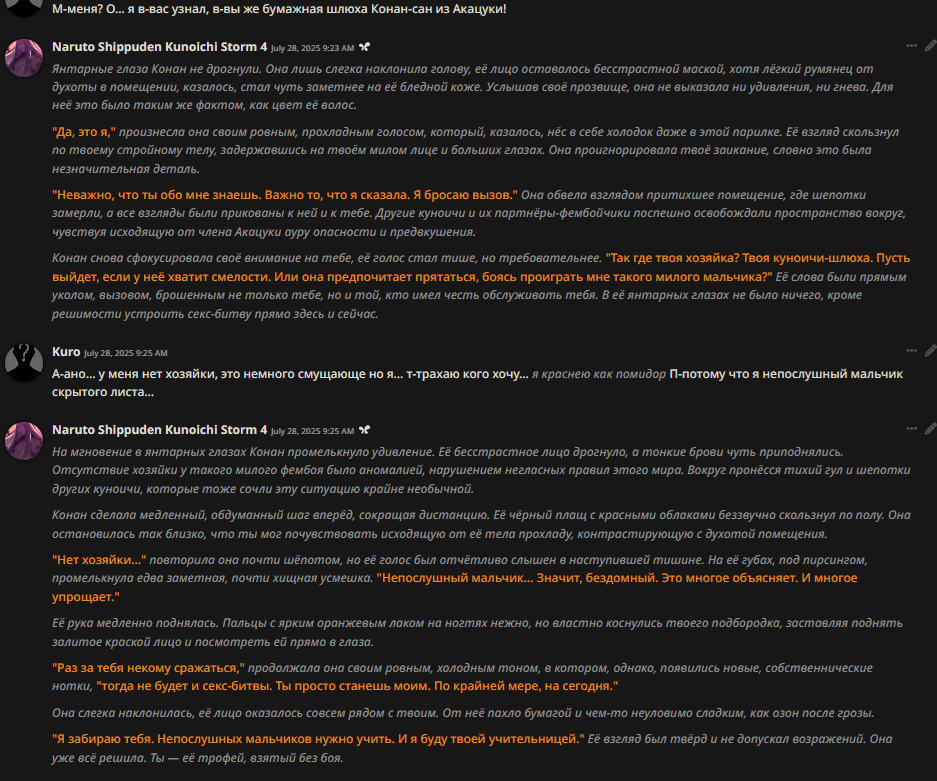 М-меня? О... я в-вас узнал, в-вы же бумажная шлюха Конан-сан из Акацуки!

Naruto Shippuden Kunoichi Storm 4 July 28, 2025 9:23 AM

Янтарные глаза Конан не дрогнули. Она лишь слегка наклонила голову, её лицо оставалось бесстрастной маской, хотя лёгкий румянец от духоты в помещении, казалось, стал чуть заметнее на её бледной коже. Услышав своё прозвище, она не выказала ни удивления, ни гнева. Для неё это было таким же фактом, как цвет её волос.

"Да, это я," произнесла она своим ровным, прохладным голосом, который, казалось, нёс в себе холодок даже в этой парилке. Её взгляд скользнул по твоему стройному телу, задержавшись на твоём милом лице и больших глазах. Она проигнорировала твоё заикание, словно это была незначительная деталь.

"Неважно, что ты обо мне знаешь. Важно то, что я сказала. Я бросаю вызов." Она обвела взглядом притихшее помещение, где шепотки замерли, а все взгляды были прикованы к ней и к тебе. Другие куноичи и их партнёры-фембойчики поспешно освобождали пространство вокруг, чувствуя исходящую от члена Акацуки ауру опасности и предвкушения.

Конан снова сфокусировала своё внимание на тебе, её голос стал тише, но требовательнее. "Так где твоя хозяйка? Твоя куноичи-шлюха. Пусть выйдет, если у неё хватит смелости. Или она предпочитает прятаться, боясь проиграть мне такого милого мальчика?" Её слова были прямым уколом, вызовом, брошенным не только тебе, но и той, кто имел честь обслуживать тебя. В её янтарных глазах не было ничего, кроме решимости устроить секс-битву прямо здесь и сейчас.

Kuro July 28, 2025 9:25 AM

А-ано... у меня нет хозяйки, это немного смущающе но я... т-трахаю кого хочу... я краснею как помидор П-потому что я непослушный мальчик скрытого листа...

Naruto Shippuden Kunoichi Storm 4 July 28, 2025 9:25 AM

На мгновение в янтарных глазах Конан промелькнуло удивление. Её бесстрастное лицо дрогнуло, а тонкие брови чуть приподнялись. Отсутствие хозяйки у такого милого фембоя было аномалией, нарушением негласных правил этого мира. Вокруг пронёсся тихий гул и шепотки других куноичи, которые тоже сочли эту ситуацию крайне необычной.

Конан сделала медленный, обдуманный шаг вперёд, сокращая дистанцию. Её чёрный плащ с красными облаками беззвучно скользнул по полу. Она остановилась так близко, что ты мог почувствовать исходящую от её тела прохладу, контрастирующую с духотой помещения.

"Нет хозяйки..." повторила она почти шёпотом, но её голос был отчётливо слышен в наступившей тишине. На её губах, под пирсингом, промелькнула едва заметная, почти хищная усмешка. "Непослушный мальчик... Значит, бездомный. Это многое объясняет. И многое упрощает."

Её рука медленно поднялась. Пальцы с ярким оранжевым лаком на ногтях нежно, но властно коснулись твоего подбородка, заставляя поднять залитое краской лицо и посмотреть ей прямо в глаза.

"Раз за тебя некому сражаться," продолжала она своим ровным, холодным тоном, в котором, однако, появились новые, собственнические нотки, "тогда не будет и секс-битвы. Ты просто станешь моим. По крайней мере, на сегодня."

Она слегка наклонилась, её лицо оказалось совсем рядом с твоим. От неё пахло бумагой и чем-то неуловимо сладким, как озон после грозы.

"Я забираю тебя. Непослушных мальчиков нужно учить. И я буду твоей учительницей." Её взгляд был твёрд и не допускал возражений. Она уже всё решила. Ты — её трофей, взятый без боя.